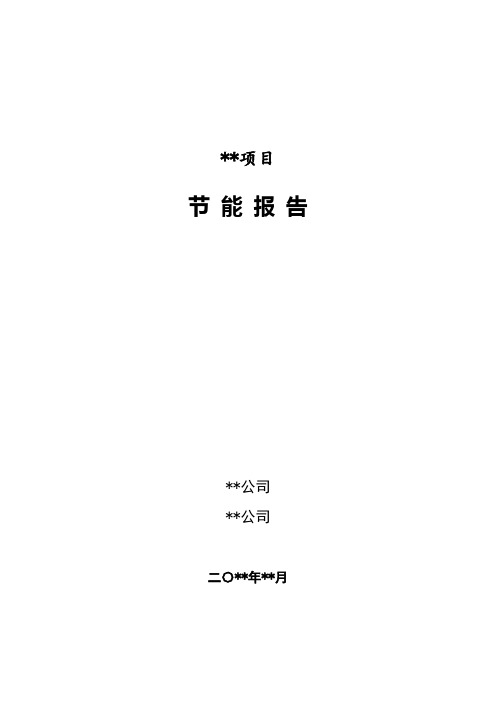 **项目

节 能 报 告

**公司

**公司

二〇**年**月